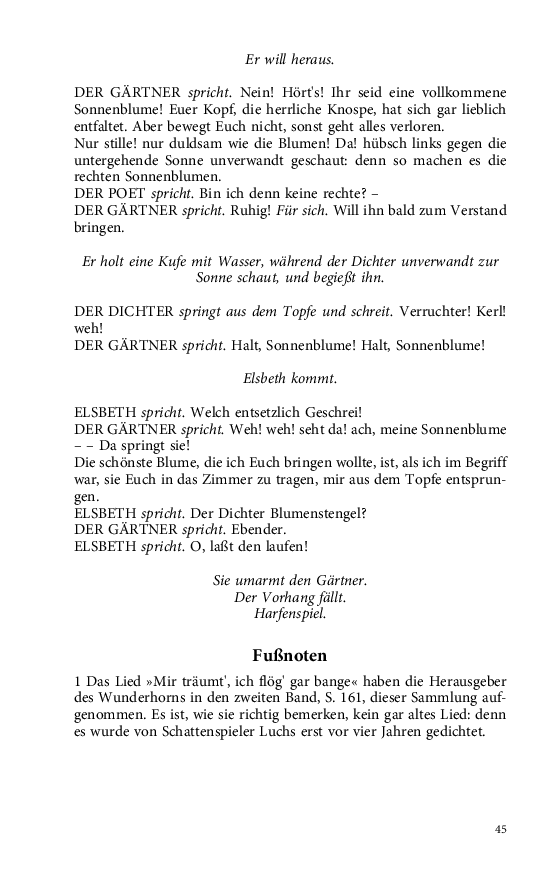 Er will heraus.

DER GÄRTNER spricht. Nein! Hört's! Ihr seid eine vollkommene Sonnenblume! Euer Kopf, die herrliche Knospe, hat sich gar lieblich entfaltet. Aber bewegt Euch nicht, sonst geht alles verloren.
Nur stille! nur duldsam wie die Blumen! Da! hübsch links gegen die untergehende Sonne unverwandt geschaut: denn so machen es die rechten Sonnenblumen.
DER POET spricht. Bin ich denn keine rechte? –
DER GÄRTNER spricht. Ruhig! Für sich. Will ihn bald zum Verstand bringen.

Er holt eine Kufe mit Wasser, während der Dichter unverwandt zur Sonne schaut, und begießt ihn.

DER DICHTER springt aus dem Topfe und schreit. Verruchter! Kerl! weh!
DER GÄRTNER spricht. Halt, Sonnenblume! Halt, Sonnenblume!

Elsbeth kommt.

ELSBETH spricht. Welch entsetzlich Geschrei!
DER GÄRTNER spricht. Weh! weh! seht da! ach, meine Sonnenblume – – Da springt sie!
Die schönste Blume, die ich Euch bringen wollte, ist, als ich im Begriff war, sie Euch in das Zimmer zu tragen, mir aus dem Topfe entsprungen.
ELSBETH spricht. Der Dichter Blumenstengel?
DER GÄRTNER spricht. Ebender.
ELSBETH spricht. O, laßt den laufen!

Sie umarmt den Gärtner.
Der Vorhang fällt.
Harfenspiel.

Fußnoten

1 Das Lied »Mir träumt', ich flög' gar bange« haben die Herausgeber des Wunderhorns in den zweiten Band, S. 161, dieser Sammlung aufgenommen. Es ist, wie sie richtig bemerken, kein gar altes Lied: denn es wurde von Schattenspieler Luchs erst vor vier Jahren gedichtet.

45